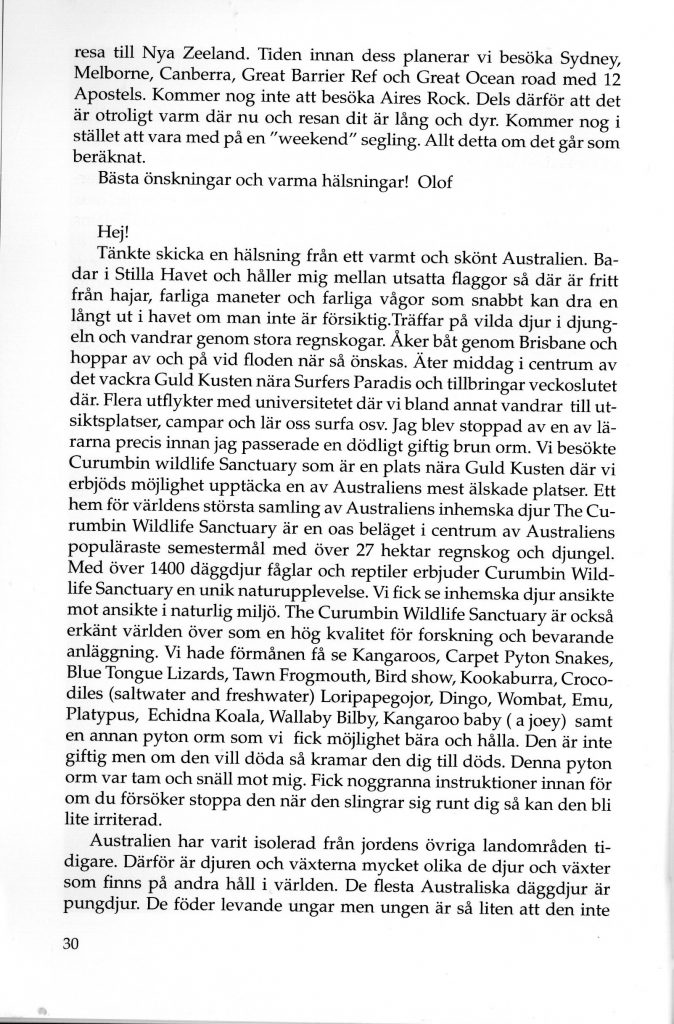 resa till Nya Zeeland. Tiden innan dess planerar vi besöka Sydney, Melborne, Canberra, Great Barrier Ref och Great Ocean road med 12 Apostels. Kommer nog inte att besöka Aires Rock. Dels därför att det är otroligt varm där nu och resan dit är lång och dyr. Kommer nog i stället att vara med på en "weekend" segling. Allt detta om det går som beräknat.
Bästa önskningar och varma hälsningar! Olof

Hej!
Tänkte skicka en hälsning från ett varmt och skönt Australien. Badar i Stilla Havet och håller mig mellan utsatta flaggor så där är fritt från hajar, farliga maneter och farliga vågor som snabbt kan dra en långt ut i havet om man inte är försiktig.Träffar på vilda djur i djungeln och vandrar genom stora regnskogar. Åker båt genom Brisbane och hoppar av och på vid floden när så önskas. Äter middag i centrum av det vackra Guld Kusten nära Surfers Paradis och tillbringar veckoslutet där. Flera utflykter med universitetet där vi bland annat vandrar till utsiktsplatser, campar och lär oss surfa osv. Jag blev stoppad av en av lärarna precis innan jag passerade en dödligt giftig brun orm. Vi besökte Curumbin wildlife Sanctuary som är en plats nära Guld Kusten där vi erbjöds möjlighet upptäcka en av Australiens mest älskade platser. Ett hem för världens största samling av Australiens inhemska djur The Curumbin Wildlife Sanctuary är en oas beläget i centrum av Australiens populäraste semestermål med över 27 hektar regnskog och djungel. Med över 1400 däggdjur fåglar och reptiler erbjuder Curumbin Wildlife Sanctuary en unik naturupplevelse. Vi fick se inhemska djur ansikte mot ansikte i naturlig miljö. The Curumbin Wildlife Sanctuary är också erkänt världen över som en hög kvalitet för forskning och bevarande anläggning. Vi hade förmånen få se Kangaroos, Carpet Pyton Snakes, Blue Tongue Lizards, Tawn Frogmouth, Bird show, Kookaburra, Crocodiles (saltwater and freshwater) Loripapegojor, Dingo, Wombat, Emu, Platypus, Echidna Koala, Wallaby Bilby, Kangaroo baby ( a joey) samt en annan pyton orm som vi fick möjlighet bära och hålla. Den är inte giftig men om den vill döda så kramar den dig till döds. Denna pyton orm var tam och snäll mot mig. Fick noggranna instruktioner innan för om du försöker stoppa den när den slingrar sig runt dig så kan den bli lite irriterad.
Australien har varit isolerad från jordens övriga landområden tidigare. Därför är djuren och växterna mycket olika de djur och växter som finns på andra håll i världen. De flesta Australiska däggdjur är pungdjur. De föder levande ungar men ungen är så liten att den inte

30